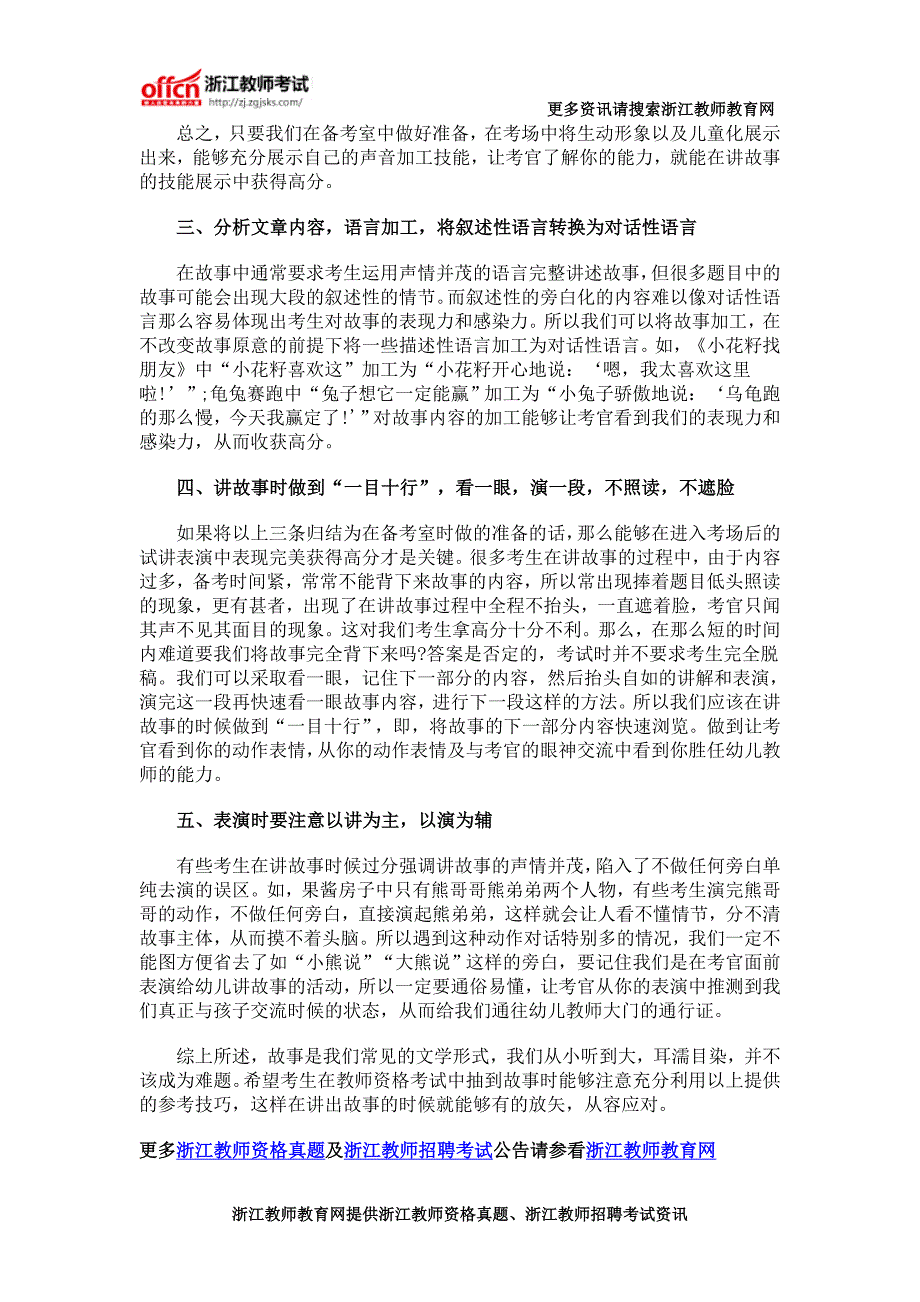 offcn 浙江教师考试
http://zj.zgjsks.com/

更多资讯请搜索浙江教师教育网

总之，只要我们在备考室中做好准备，在考场中将生动形象以及儿童化展示出来，能够充分展示自己的声音加工技能，让考官了解你的能力，就能在讲故事的技能展示中获得高分。

三、分析文章内容，语言加工，将叙述性语言转换为对话性语言

在故事中通常要求考生运用声情并茂的语言完整讲述故事，但很多题目中的故事可能会出现大段的叙述性的情节。而叙述性的旁白化的内容难以像对话性语言那么容易体现出考生对故事的表现力和感染力。所以我们可以将故事加工，在不改变故事原意的前提下将一些描述性语言加工为对话性语言。如，《小花籽找朋友》中“小花籽喜欢这”加工为“小花籽开心地说：‘嗯，我太喜欢这里啦！’”;龟兔赛跑中“兔子想它一定能赢”加工为“小兔子骄傲地说：‘乌龟跑的那么慢，今天我赢定了！’”对故事内容的加工能够让考官看到我们的表现力和感染力，从而收获高分。

四、讲故事时做到“一目十行”，看一眼，演一段，不照读，不遮脸

如果将以上三条归结为在备考室时做的准备的话，那么能够在进入考场后的试讲表演中表现完美获得高分才是关键。很多考生在讲故事的过程中，由于内容过多，备考时间紧，常常不能背下来故事的内容，所以常出现捧着题目低头照读的现象，更有甚者，出现了在讲故事过程中全程不抬头，一直遮着脸，考官只闻其声不见其面目的现象。这对我们考生拿高分十分不利。那么，在那么短的时间内难道要我们将故事完全背下来吗?答案是否定的，考试时并不要求考生完全脱稿。我们可以采取看一眼，记住下一部分的内容，然后抬头自如的讲解和表演，演完这一段再快速看一眼故事内容，进行下一段这样的方法。所以我们应该在讲故事的时候做到“一目十行”，即，将故事的下一部分内容快速浏览。做到让考官看到你的动作表情，从你的动作表情及与考官的眼神交流中看到你胜任幼儿教师的能力。

五、表演时要注意以讲为主，以演为辅

有些考生在讲故事时候过分强调讲故事的声情并茂，陷入了不做任何旁白单纯去演的误区。如，果酱房子中只有熊哥哥熊弟弟两个人物，有些考生演完熊哥哥的动作，不做任何旁白，直接演起熊弟弟，这样就会让人看不懂情节，分不清故事主体，从而摸不着头脑。所以遇到这种动作对话特别多的情况，我们一定不能图方便省去了如“小熊说”“大熊说”这样的旁白，要记住我们是在考官面前表演给幼儿讲故事的活动，所以一定要通俗易懂，让考官从你的表演中推测到我们真正与孩子交流时候的状态，从而给我们通往幼儿教师大门的通行证。

综上所述，故事是我们常见的文学形式，我们从小听到大，耳濡目染，并不该成为难题。希望考生在教师资格考试中抽到故事时能够注意充分利用以上提供的参考技巧，这样在讲出故事的时候就能够有的放矢，从容应对。

更多浙江教师资格真题及浙江教师招聘考试公告请参看浙江教师教育网

浙江教师教育网提供浙江教师资格真题、浙江教师招聘考试资讯